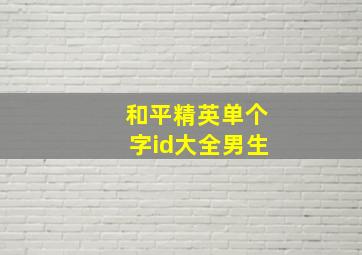 和平精英单个字id大全男生